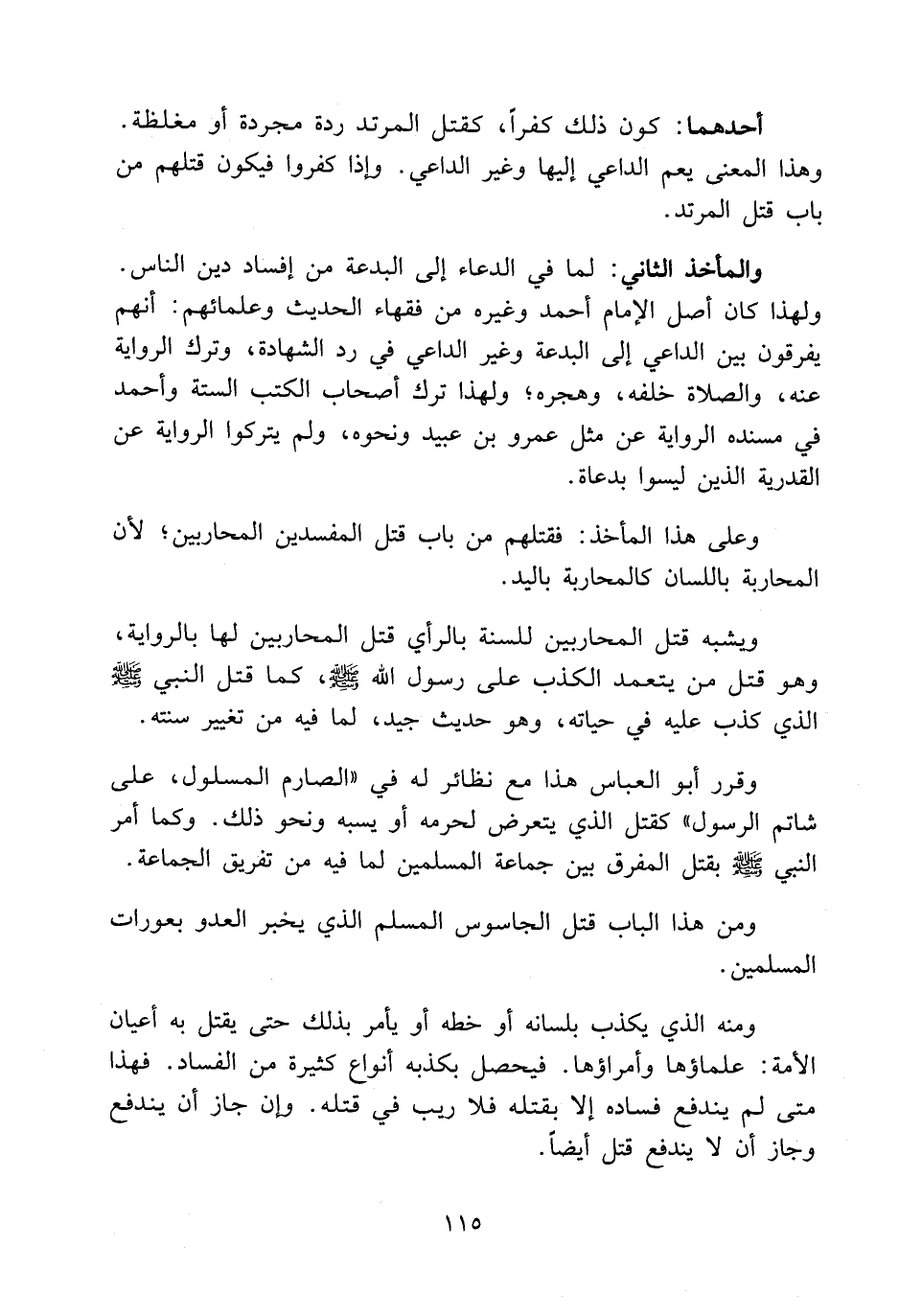 أحدهما: كون ذلك كفراً، كقتل المرتد ردة مجردة أو مغلظة. وهذا المعنى يعم الداعي إليها وغير الداعي. وإذا كفروا فيكون قتلهم من باب قتل المرتد.

والمأخذ الثاني: لما في الدعاء إلى البدعة من إفساد دين الناس. ولهذا كان أصل الإمام أحمد وغيره من فقهاء الحديث وعلمائهم: أنهم يفرقون بين الداعي إلى البدعة وغير الداعي في رد الشهادة، وترك الرواية عنه، والصلاة خلفه، وهجره؛ ولهذا ترك أصحاب الكتب الستة وأحمد في مسنده الرواية عن مثل عمرو بن عبيد ونحوه، ولم يتركوا الرواية عن القدرية الذين ليسوا بدعاة.

وعلى هذا المأخذ: فقتلهم من باب قتل المفسدين المحاربين؛ لأن المحاربة باللسان كالمحاربة باليد.

ويشبه قتل المحاربين للسنة بالرأي قتل المحاربين لها بالرواية، وهو قتل من يتعمد الكذب على رسول الله ﷺ، كما قتل النبي ﷺ الذي كذب عليه في حياته، وهو حديث جيد، لما فيه من تغيير سنته.

وقرر أبو العباس هذا مع نظائر له في «الصارم المسلول، على شاتم الرسول» كقتل الذي يتعرض لحرمه أو يسبه ونحو ذلك. وكما أمر النبي ﷺ بقتل المفرق بين جماعة المسلمين لما فيه من تفريق الجماعة.

ومن هذا الباب قتل الجاسوس المسلم الذي يخبر العدو بعورات المسلمين.

ومنه الذي يكذب بلسانه أو خطه أو يأمر بذلك حتى يقتل به أعيان الأمة: علماؤها وأمراؤها. فيحصل بكذبه أنواع كثيرة من الفساد. فهذا متى لم يندفع فساده إلا بقتله فلا ريب في قتله. وإن جاز أن يندفع وجاز أن لا يندفع قتل أيضاً.

١١٥